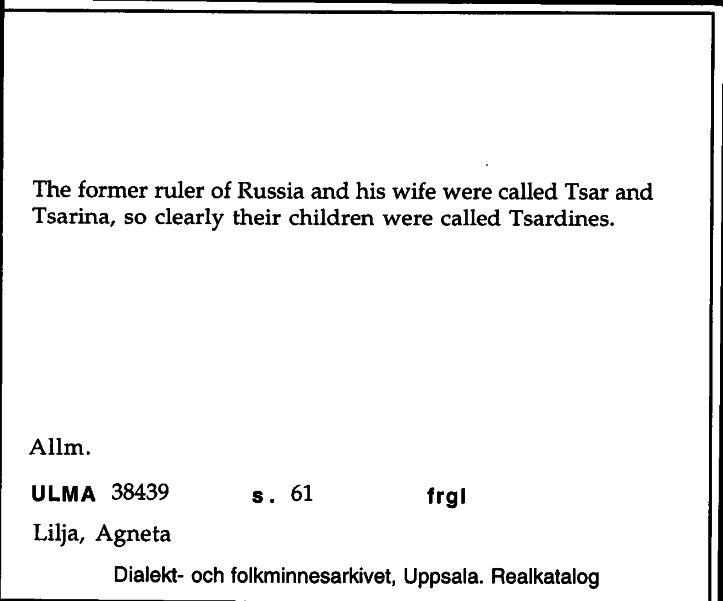 The former ruler of Russia and his wife were called Tsar and Tsarina, so clearly their children were called Tsardines.

Allm.

ULMA 38439 s. 61 frgl

Lilja, Agneta

Dialekt- och folkminnesarkivet, Uppsala. Realkatalog